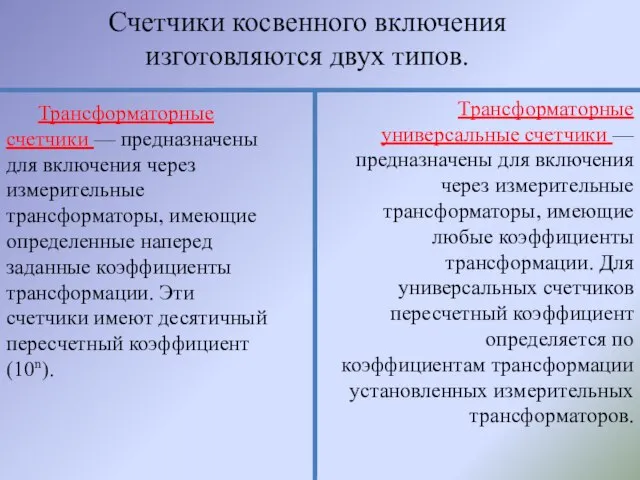 Счетчики косвенного включения изготовляются двух типов.

Трансформаторные счетчики — предназначены для включения через измерительные трансформаторы, имеющие определенные наперед заданные коэффициенты трансформации. Эти счетчики имеют десятичный пересчетный коэффициент ($10^n$).

Трансформаторные универсальные счетчики — предназначены для включения через измерительные трансформаторы, имеющие любые коэффициенты трансформации. Для универсальных счетчиков пересчетный коэффициент определяется по коэффициентам трансформации установленных измерительных трансформаторов.